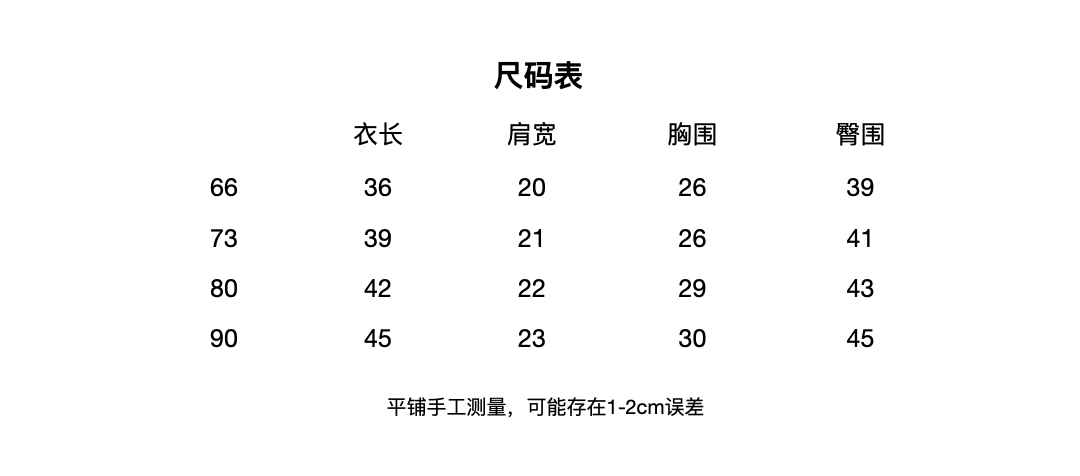 尺码表

|  | 衣长 | 肩宽 | 胸围 | 臀围 |
|---|---|---|---|---|
| 66 | 36 | 20 | 26 | 39 |
| 73 | 39 | 21 | 26 | 41 |
| 80 | 42 | 22 | 29 | 43 |
| 90 | 45 | 23 | 30 | 45 |

平铺手工测量，可能存在1-2cm误差